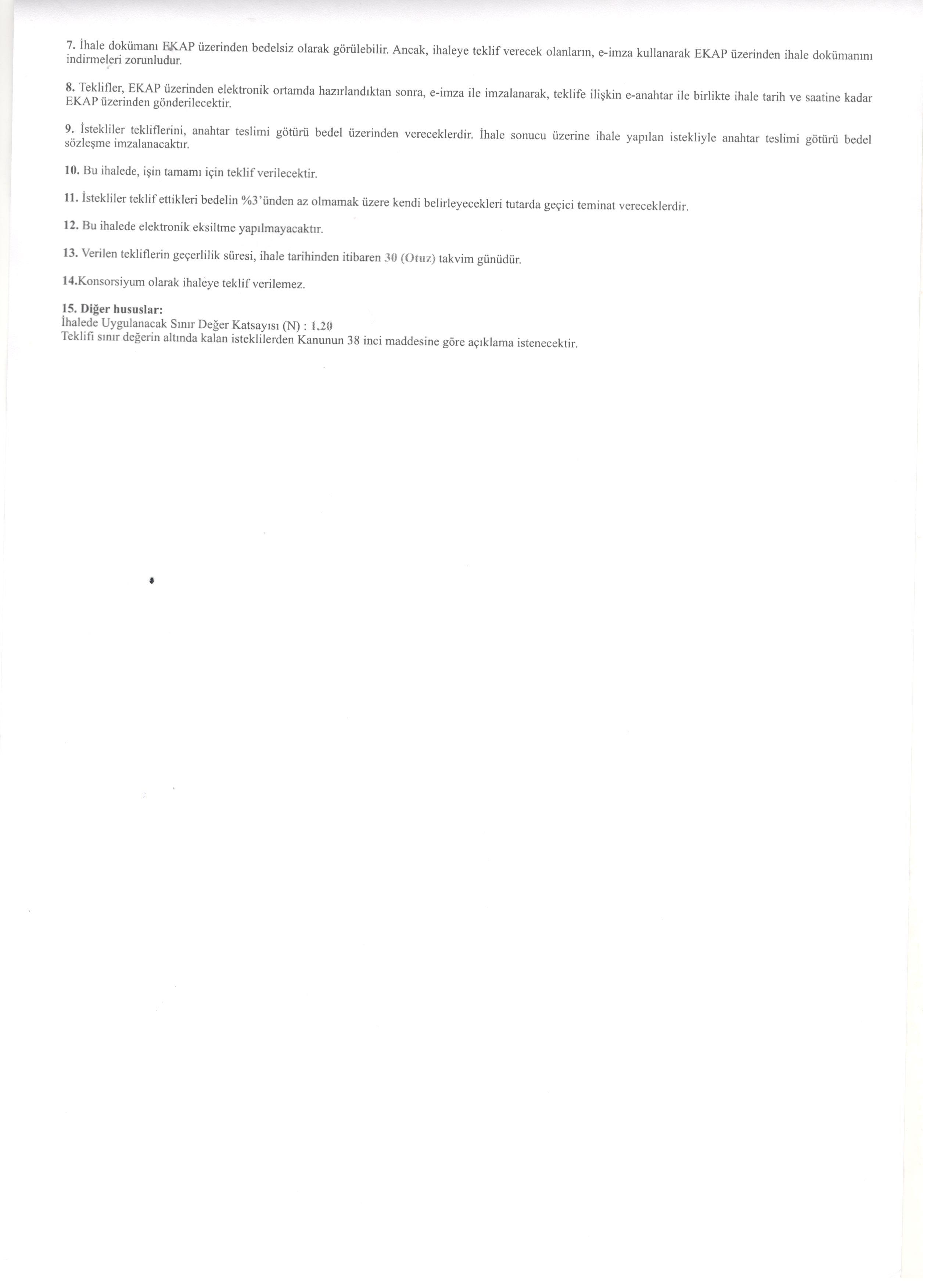 7. İhale dokümanı EKAP üzerinden bedelsiz olarak görülebilir. Ancak, ihaleye teklif verecek olanların, e-imza kullanarak EKAP üzerinden ihale dokümanını indirmeleri zorunludur.

8. Teklifler, EKAP üzerinden elektronik ortamda hazırlandıktan sonra, e-imza ile imzalanarak, teklife ilişkin e-anahtar ile birlikte ihale tarih ve saatine kadar EKAP üzerinden gönderilecektir.

9. İstekliler tekliflerini, anahtar teslimi götürü bedel üzerinden vereceklerdir. İhale sonucu üzerine ihale yapılan istekliyle anahtar teslimi götürü bedel sözleşme imzalanacaktır.

10. Bu ihalede, işin tamamı için teklif verilecektir.

11. İstekliler teklif ettikleri bedelin %3'ünden az olmamak üzere kendi belirleyecekleri tutarda geçici teminat vereceklerdir.

12. Bu ihalede elektronik eksiltme yapılmayacaktır.

13. Verilen tekliflerin geçerlilik süresi, ihale tarihinden itibaren 30 (Otuz) takvim günüdür.

14.Konsorsiyum olarak ihaleye teklif verilemez.

15. Diğer hususlar:
İhalede Uygulanacak Sınır Değer Katsayısı (N) : 1,20
Teklifi sınır değerin altında kalan isteklilerden Kanunun 38 inci maddesine göre açıklama istenecektir.